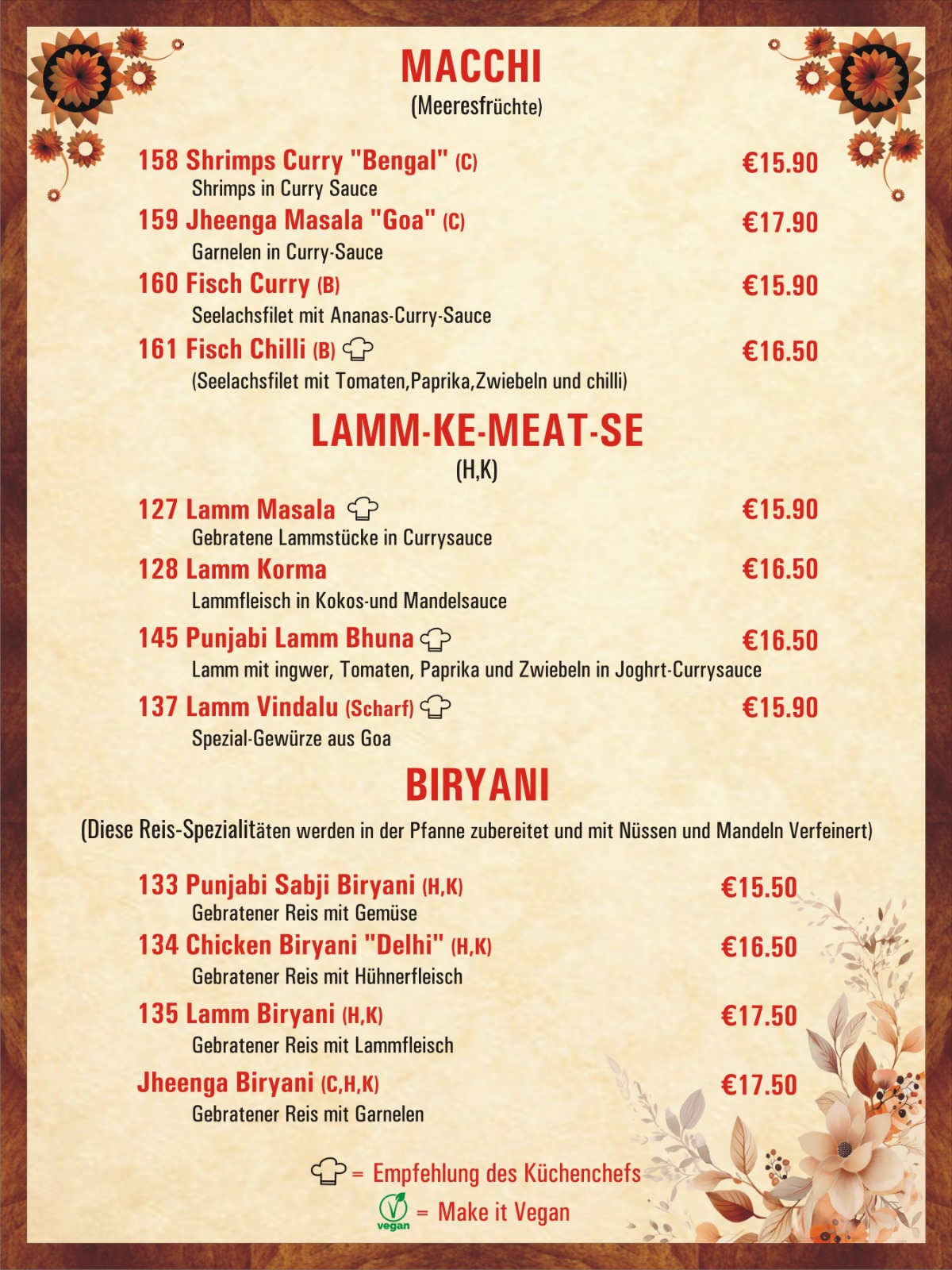 MACCHI
(Meeresfrüchte)

158 Shrimps Curry "Bengal" (C) €15.90
Shrimps in Curry Sauce

159 Jheenga Masala "Goa" (C) €17.90
Garnelen in Curry-Sauce

160 Fisch Curry (B) €15.90
Seelachsfilet mit Ananas-Curry-Sauce

161 Fisch Chilli (B) €16.50
(Seelachsfilet mit Tomaten,Paprika,Zwiebeln und chilli)

LAMM-KE-MEAT-SE
(H,K)

127 Lamm Masala €15.90
Gebratene Lammstücke in Currysauce

128 Lamm Korma €16.50
Lammfleisch in Kokos-und Mandelsauce

145 Punjabi Lamm Bhuna €16.50
Lamm mit ingwer, Tomaten, Paprika und Zwiebeln in Joghrt-Currysauce

137 Lamm Vindalu (Scharf) €15.90
Spezial-Gewürze aus Goa

BIRYANI
(Diese Reis-Spezialitäten werden in der Pfanne zubereitet und mit Nüssen und Mandeln Verfeinert)

133 Punjabi Sabji Biryani (H,K) €15.50
Gebratener Reis mit Gemüse

134 Chicken Biryani "Delhi" (H,K) €16.50
Gebratener Reis mit Hühnerfleisch

135 Lamm Biryani (H,K) €17.50
Gebratener Reis mit Lammfleisch

Jheenga Biryani (C,H,K) €17.50
Gebratener Reis mit Garnelen

= Empfehlung des Küchenchefs
vegan = Make it Vegan